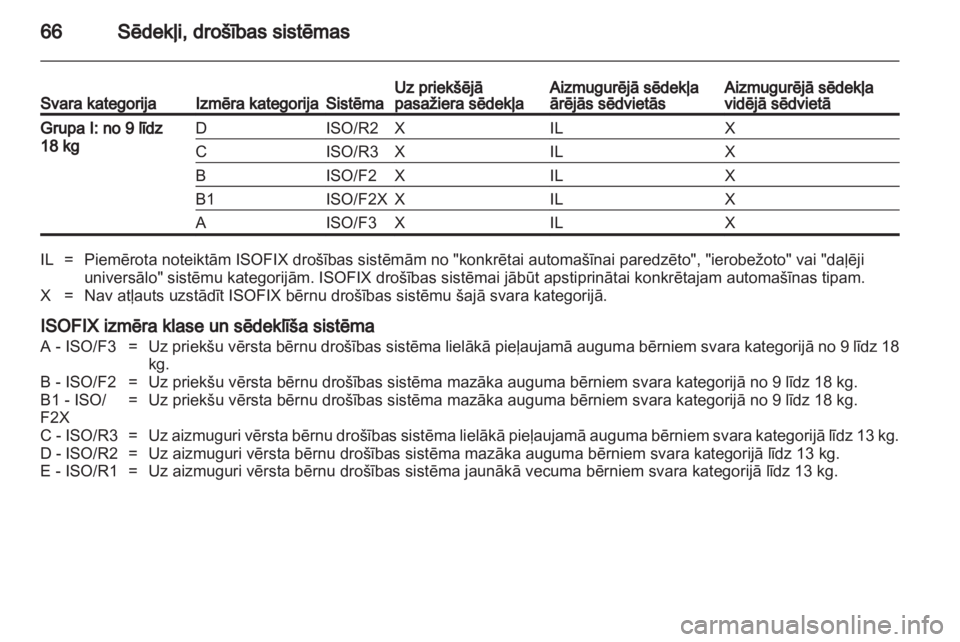 66 Sēdekļi, drošības sistēmas

| Svara kategorija | Izmēra kategorija | Sistēma | Uz priekšējā pasažiera sēdekļa | Aizmugurējā sēdekļa ārējās sēdvietās | Aizmugurējā sēdekļa vidējā sēdvietā |
|---|---|---|---|---|---|
| Grupa I: no 9 līdz 18 kg | D | ISO/R2 | X | IL | X |
| | C | ISO/R3 | X | IL | X |
| | B | ISO/F2 | X | IL | X |
| | B1 | ISO/F2X | X | IL | X |
| | A | ISO/F3 | X | IL | X |

IL = Piemērota noteiktām ISOFIX drošības sistēmām no "konkrētai automašīnai paredzēto", "ierobežoto" vai "daļēji universālo" sistēmu kategorijām. ISOFIX drošības sistēmai jābūt apstiprinātai konkrētajam automašīnas tipam.
X = Nav atļauts uzstādīt ISOFIX bērnu drošības sistēmu šajā svara kategorijā.

ISOFIX izmēra klase un sēdeklīša sistēma
A - ISO/F3 = Uz priekšu vērsta bērnu drošības sistēma lielākā pieļaujamā auguma bērniem svara kategorijā no 9 līdz 18 kg.
B - ISO/F2 = Uz priekšu vērsta bērnu drošības sistēma mazāka auguma bērniem svara kategorijā no 9 līdz 18 kg.
B1 - ISO/F2X = Uz priekšu vērsta bērnu drošības sistēma mazāka auguma bērniem svara kategorijā no 9 līdz 18 kg.
C - ISO/R3 = Uz aizmuguri vērsta bērnu drošības sistēma lielākā pieļaujamā auguma bērniem svara kategorijā līdz 13 kg.
D - ISO/R2 = Uz aizmuguri vērsta bērnu drošības sistēma mazāka auguma bērniem svara kategorijā līdz 13 kg.
E - ISO/R1 = Uz aizmuguri vērsta bērnu drošības sistēma jaunākā vecuma bērniem svara kategorijā līdz 13 kg.

carmanualsonline.info